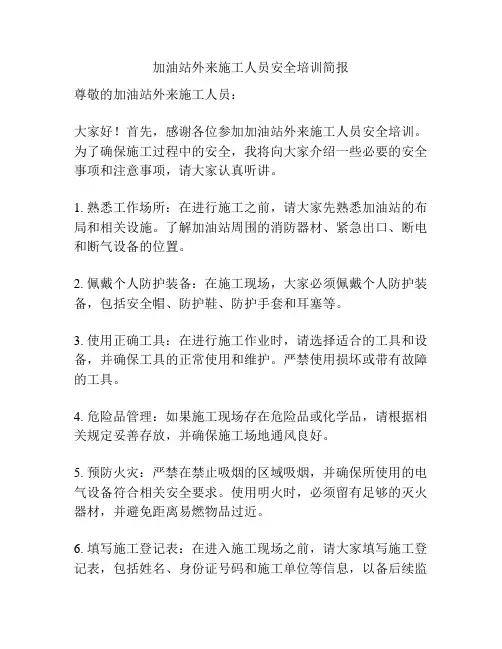 加油站外来施工人员安全培训简报

尊敬的加油站外来施工人员：

大家好！首先，感谢各位参加加油站外来施工人员安全培训。为了确保施工过程中的安全，我将向大家介绍一些必要的安全事项和注意事项，请大家认真听讲。

1. 熟悉工作场所：在进行施工之前，请大家先熟悉加油站的布局和相关设施。了解加油站周围的消防器材、紧急出口、断电和断气设备的位置。

2. 佩戴个人防护装备：在施工现场，大家必须佩戴个人防护装备，包括安全帽、防护鞋、防护手套和耳塞等。

3. 使用正确工具：在进行施工作业时，请选择适合的工具和设备，并确保工具的正常使用和维护。严禁使用损坏或带有故障的工具。

4. 危险品管理：如果施工现场存在危险品或化学品，请根据相关规定妥善存放，并确保施工场地通风良好。

5. 预防火灾：严禁在禁止吸烟的区域吸烟，并确保所使用的电气设备符合相关安全要求。使用明火时，必须留有足够的灭火器材，并避免距离易燃物品过近。

6. 填写施工登记表：在进入施工现场之前，请大家填写施工登记表，包括姓名、身份证号码和施工单位等信息，以备后续监